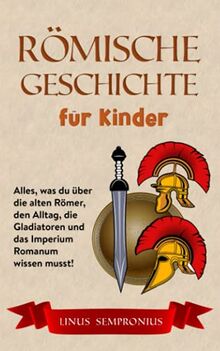 RÖMISCHE GESCHICHTE

für Kinder

Alles, was du über die alten Römer, den Alltag, die Gladiatoren und das Imperium Romanum wissen musst!

LINUS SEMPRONIUS